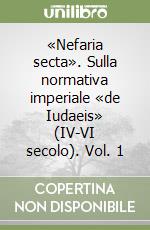 unilibro

«Nefaria secta». Sulla normativa imperiale «de Iudaeis» (IV-VI secolo). Vol. 1

COPERTINA NON DISPONIBILE